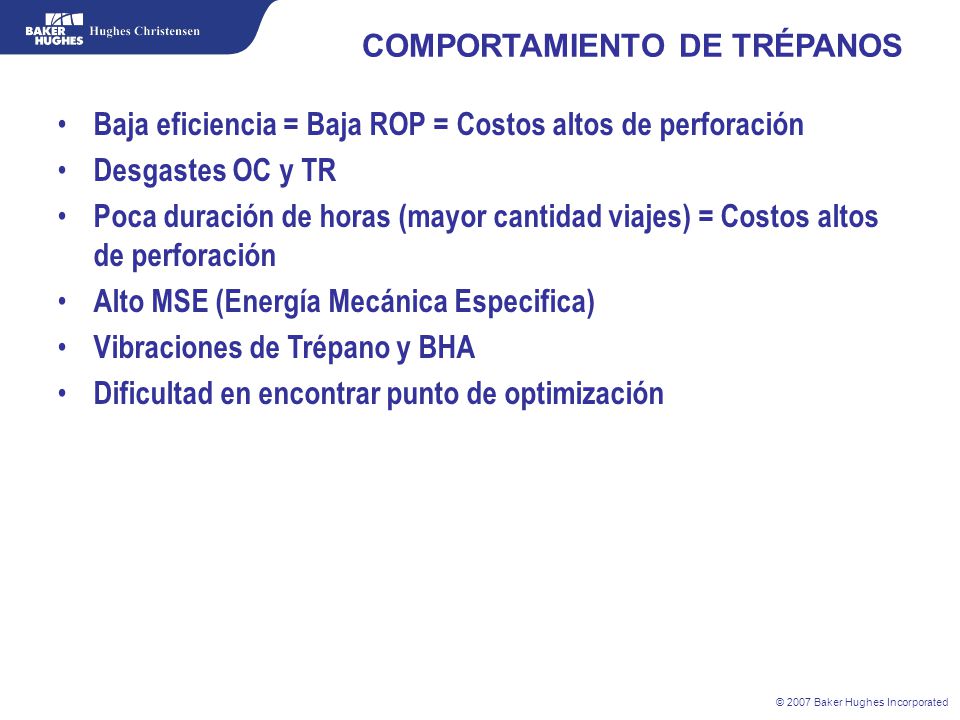 BAKER HUGHES Hughes Christensen

COMPORTAMIENTO DE TRÉPANOS

• Baja eficiencia = Baja ROP = Costos altos de perforación
• Desgastes OC y TR
• Poca duración de horas (mayor cantidad viajes) = Costos altos de perforación
• Alto MSE (Energía Mecánica Especifica)
• Vibraciones de Trépano y BHA
• Dificultad en encontrar punto de optimización

© 2007 Baker Hughes Incorporated